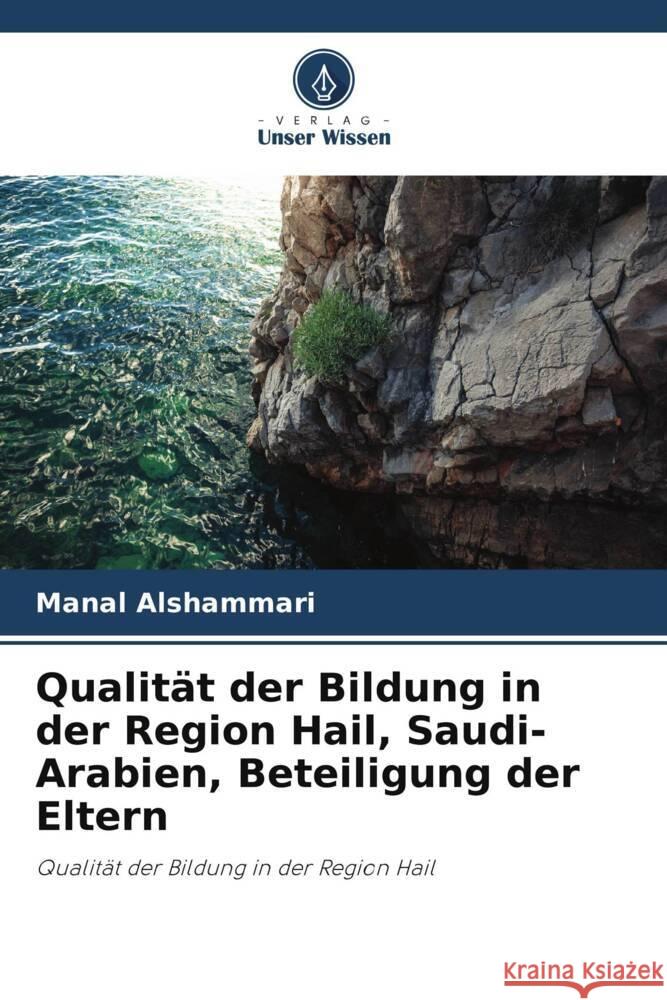 VERLAG
Unser Wissen

Manal Alshammari

Qualität der Bildung in der Region Hail, Saudi-Arabien, Beteiligung der Eltern

Qualität der Bildung in der Region Hail